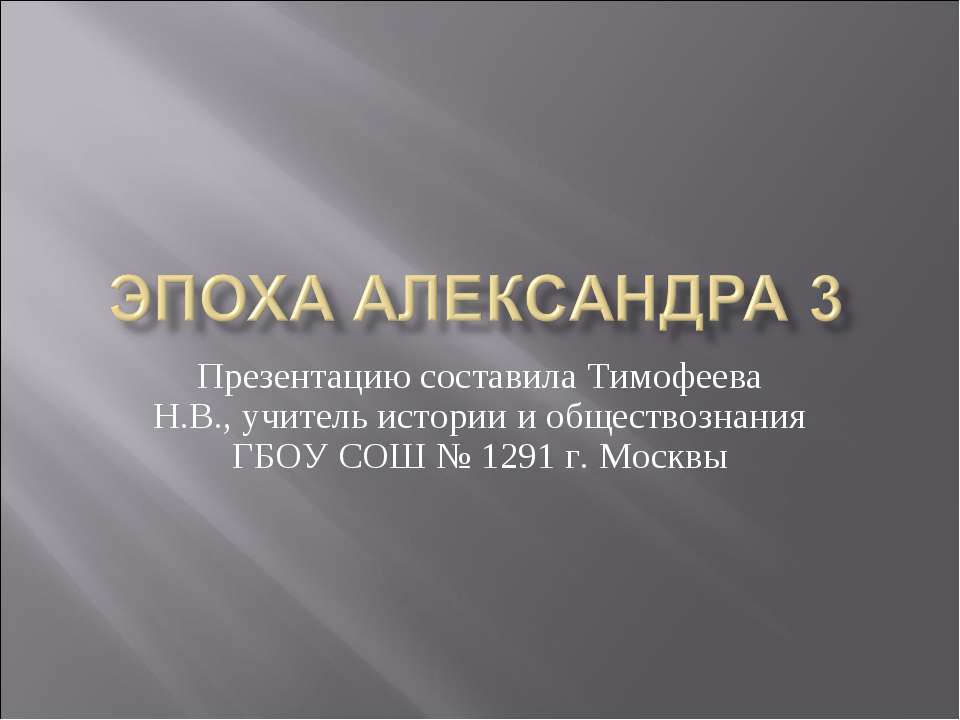 ЭПОХА АЛЕКСАНДРА 3

Презентацию составила Тимофеева Н.В., учитель истории и обществознания ГБОУ СОШ № 1291 г. Москвы